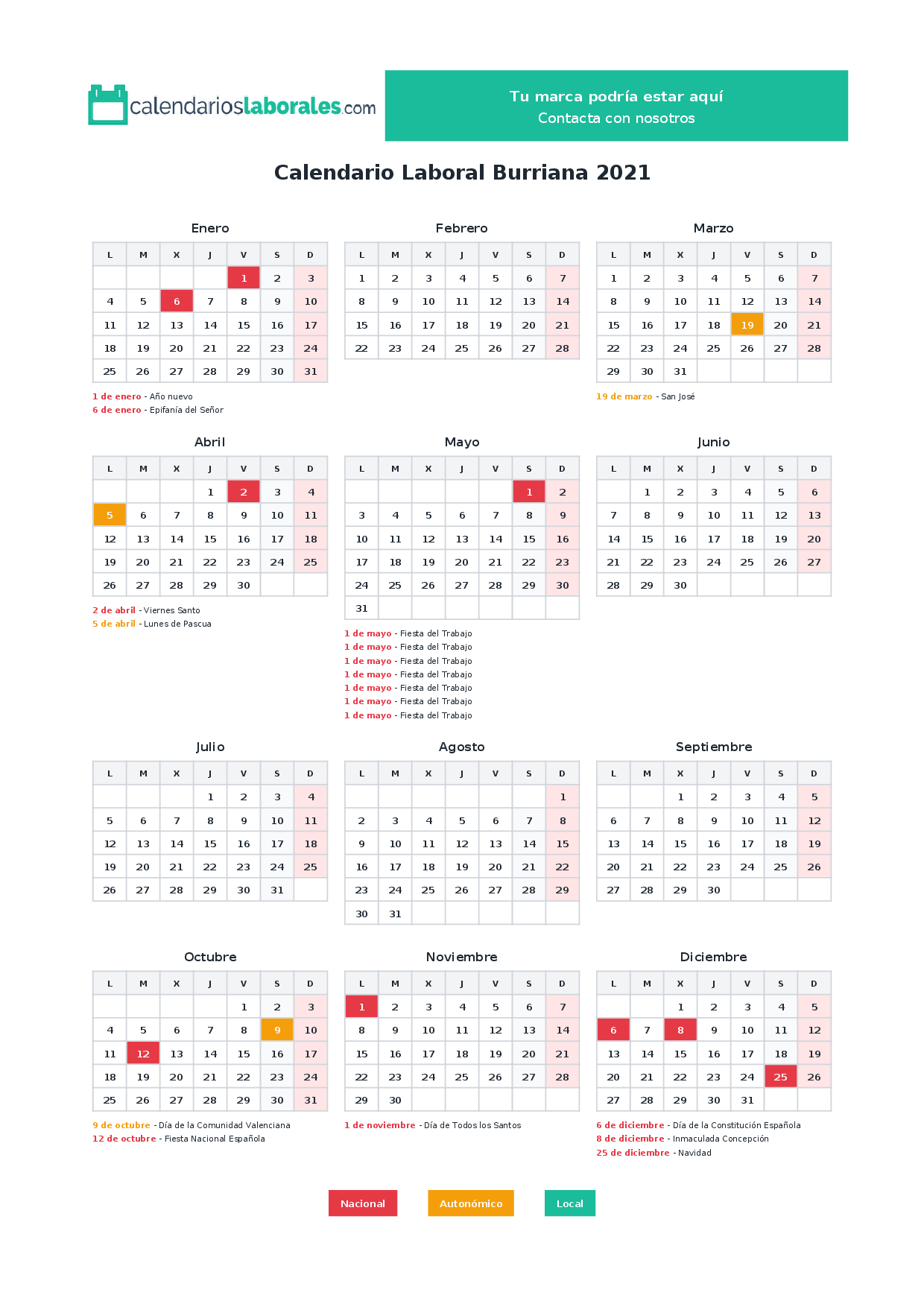 calendarioslaborales.com

Tu marca podría estar aquí
Contacta con nosotros

Calendario Laboral Burriana 2021

Enero

| L | M | X | J | V | S | D |
|---|---|---|---|---|---|---|
| | | | | 1 | 2 | 3 |
| 4 | 5 | 6 | 7 | 8 | 9 | 10 |
| 11 | 12 | 13 | 14 | 15 | 16 | 17 |
| 18 | 19 | 20 | 21 | 22 | 23 | 24 |
| 25 | 26 | 27 | 28 | 29 | 30 | 31 |

1 de enero - Año nuevo
6 de enero - Epifanía del Señor

Febrero

| L | M | X | J | V | S | D |
|---|---|---|---|---|---|---|
| 1 | 2 | 3 | 4 | 5 | 6 | 7 |
| 8 | 9 | 10 | 11 | 12 | 13 | 14 |
| 15 | 16 | 17 | 18 | 19 | 20 | 21 |
| 22 | 23 | 24 | 25 | 26 | 27 | 28 |

Marzo

| L | M | X | J | V | S | D |
|---|---|---|---|---|---|---|
| 1 | 2 | 3 | 4 | 5 | 6 | 7 |
| 8 | 9 | 10 | 11 | 12 | 13 | 14 |
| 15 | 16 | 17 | 18 | 19 | 20 | 21 |
| 22 | 23 | 24 | 25 | 26 | 27 | 28 |
| 29 | 30 | 31 | | | | |

19 de marzo - San José

Abril

| L | M | X | J | V | S | D |
|---|---|---|---|---|---|---|
| | | | 1 | 2 | 3 | 4 |
| 5 | 6 | 7 | 8 | 9 | 10 | 11 |
| 12 | 13 | 14 | 15 | 16 | 17 | 18 |
| 19 | 20 | 21 | 22 | 23 | 24 | 25 |
| 26 | 27 | 28 | 29 | 30 | | |

2 de abril - Viernes Santo
5 de abril - Lunes de Pascua

Mayo

| L | M | X | J | V | S | D |
|---|---|---|---|---|---|---|
| | | | | | 1 | 2 |
| 3 | 4 | 5 | 6 | 7 | 8 | 9 |
| 10 | 11 | 12 | 13 | 14 | 15 | 16 |
| 17 | 18 | 19 | 20 | 21 | 22 | 23 |
| 24 | 25 | 26 | 27 | 28 | 29 | 30 |
| 31 | | | | | | |

1 de mayo - Fiesta del Trabajo
1 de mayo - Fiesta del Trabajo
1 de mayo - Fiesta del Trabajo
1 de mayo - Fiesta del Trabajo
1 de mayo - Fiesta del Trabajo
1 de mayo - Fiesta del Trabajo
1 de mayo - Fiesta del Trabajo

Junio

| L | M | X | J | V | S | D |
|---|---|---|---|---|---|---|
| | 1 | 2 | 3 | 4 | 5 | 6 |
| 7 | 8 | 9 | 10 | 11 | 12 | 13 |
| 14 | 15 | 16 | 17 | 18 | 19 | 20 |
| 21 | 22 | 23 | 24 | 25 | 26 | 27 |
| 28 | 29 | 30 | | | | |

Julio

| L | M | X | J | V | S | D |
|---|---|---|---|---|---|---|
| | | | 1 | 2 | 3 | 4 |
| 5 | 6 | 7 | 8 | 9 | 10 | 11 |
| 12 | 13 | 14 | 15 | 16 | 17 | 18 |
| 19 | 20 | 21 | 22 | 23 | 24 | 25 |
| 26 | 27 | 28 | 29 | 30 | 31 | |

Agosto

| L | M | X | J | V | S | D |
|---|---|---|---|---|---|---|
| | | | | | | 1 |
| 2 | 3 | 4 | 5 | 6 | 7 | 8 |
| 9 | 10 | 11 | 12 | 13 | 14 | 15 |
| 16 | 17 | 18 | 19 | 20 | 21 | 22 |
| 23 | 24 | 25 | 26 | 27 | 28 | 29 |
| 30 | 31 | | | | | |

Septiembre

| L | M | X | J | V | S | D |
|---|---|---|---|---|---|---|
| | | 1 | 2 | 3 | 4 | 5 |
| 6 | 7 | 8 | 9 | 10 | 11 | 12 |
| 13 | 14 | 15 | 16 | 17 | 18 | 19 |
| 20 | 21 | 22 | 23 | 24 | 25 | 26 |
| 27 | 28 | 29 | 30 | | | |

Octubre

| L | M | X | J | V | S | D |
|---|---|---|---|---|---|---|
| | | | | 1 | 2 | 3 |
| 4 | 5 | 6 | 7 | 8 | 9 | 10 |
| 11 | 12 | 13 | 14 | 15 | 16 | 17 |
| 18 | 19 | 20 | 21 | 22 | 23 | 24 |
| 25 | 26 | 27 | 28 | 29 | 30 | 31 |

9 de octubre - Día de la Comunidad Valenciana
12 de octubre - Fiesta Nacional Española

Noviembre

| L | M | X | J | V | S | D |
|---|---|---|---|---|---|---|
| 1 | 2 | 3 | 4 | 5 | 6 | 7 |
| 8 | 9 | 10 | 11 | 12 | 13 | 14 |
| 15 | 16 | 17 | 18 | 19 | 20 | 21 |
| 22 | 23 | 24 | 25 | 26 | 27 | 28 |
| 29 | 30 | | | | | |

1 de noviembre - Día de Todos los Santos

Diciembre

| L | M | X | J | V | S | D |
|---|---|---|---|---|---|---|
| | | 1 | 2 | 3 | 4 | 5 |
| 6 | 7 | 8 | 9 | 10 | 11 | 12 |
| 13 | 14 | 15 | 16 | 17 | 18 | 19 |
| 20 | 21 | 22 | 23 | 24 | 25 | 26 |
| 27 | 28 | 29 | 30 | 31 | | |

6 de diciembre - Día de la Constitución Española
8 de diciembre - Inmaculada Concepción
25 de diciembre - Navidad

Nacional Autonómico Local